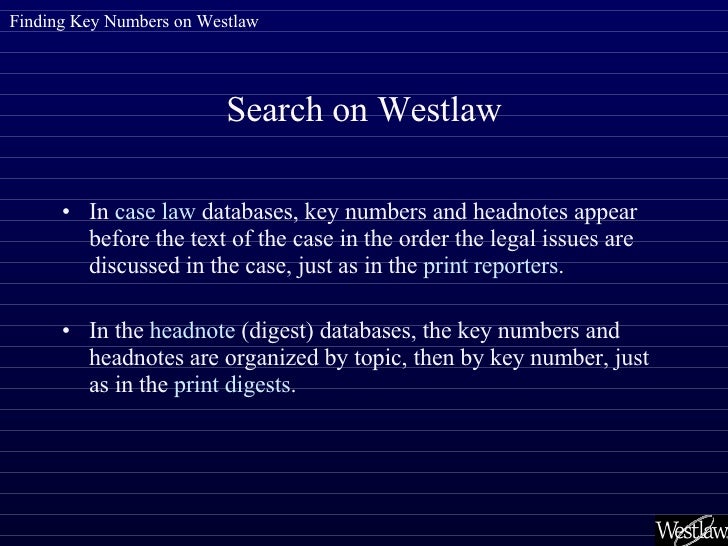 Finding Key Numbers on Westlaw

Search on Westlaw

• In case law databases, key numbers and headnotes appear before the text of the case in the order the legal issues are discussed in the case, just as in the print reporters.

• In the headnote (digest) databases, the key numbers and headnotes are organized by topic, then by key number, just as in the print digests.

Westlaw